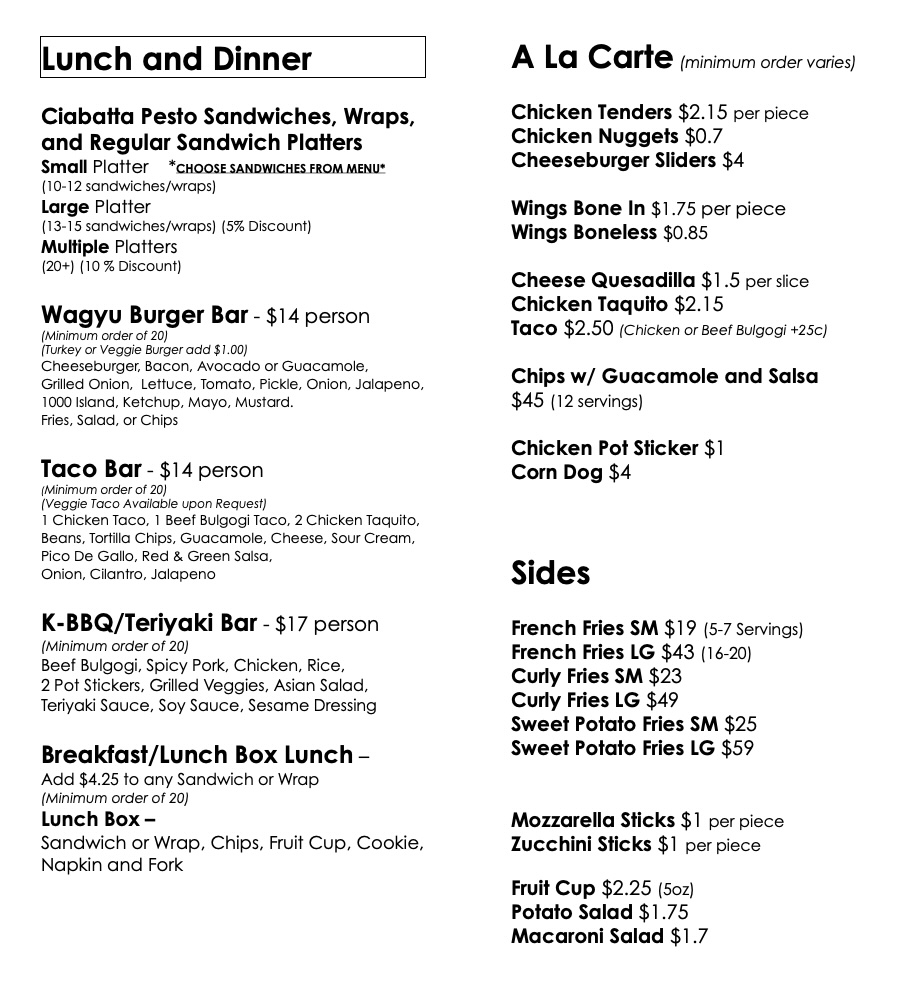 Lunch and Dinner

Ciabatta Pesto Sandwiches, Wraps, and Regular Sandwich Platters
Small Platter *CHOOSE SANDWICHES FROM MENU*
(10-12 sandwiches/wraps)
Large Platter
(13-15 sandwiches/wraps) (5% Discount)
Multiple Platters
(20+) (10 % Discount)

Wagyu Burger Bar - $14 person
(Minimum order of 20)
(Turkey or Veggie Burger add $1.00)
Cheeseburger, Bacon, Avocado or Guacamole, Grilled Onion, Lettuce, Tomato, Pickle, Onion, Jalapeno, 1000 Island, Ketchup, Mayo, Mustard.
Fries, Salad, or Chips

Taco Bar - $14 person
(Minimum order of 20)
(Veggie Taco Available upon Request)
1 Chicken Taco, 1 Beef Bulgogi Taco, 2 Chicken Taquito, Beans, Tortilla Chips, Guacamole, Cheese, Sour Cream, Pico De Gallo, Red & Green Salsa, Onion, Cilantro, Jalapeno

K-BBQ/Teriyaki Bar - $17 person
(Minimum order of 20)
Beef Bulgogi, Spicy Pork, Chicken, Rice, 2 Pot Stickers, Grilled Veggies, Asian Salad, Teriyaki Sauce, Soy Sauce, Sesame Dressing

Breakfast/Lunch Box Lunch –
Add $4.25 to any Sandwich or Wrap
(Minimum order of 20)
Lunch Box –
Sandwich or Wrap, Chips, Fruit Cup, Cookie, Napkin and Fork

A La Carte (minimum order varies)

Chicken Tenders $2.15 per piece
Chicken Nuggets $0.7
Cheeseburger Sliders $4

Wings Bone In $1.75 per piece
Wings Boneless $0.85

Cheese Quesadilla $1.5 per slice
Chicken Taquito $2.15
Taco $2.50 (Chicken or Beef Bulgogi +25c)

Chips w/ Guacamole and Salsa $45 (12 servings)

Chicken Pot Sticker $1
Corn Dog $4

Sides

French Fries SM $19 (5-7 Servings)
French Fries LG $43 (16-20)
Curly Fries SM $23
Curly Fries LG $49
Sweet Potato Fries SM $25
Sweet Potato Fries LG $59

Mozzarella Sticks $1 per piece
Zucchini Sticks $1 per piece

Fruit Cup $2.25 (5oz)
Potato Salad $1.75
Macaroni Salad $1.7